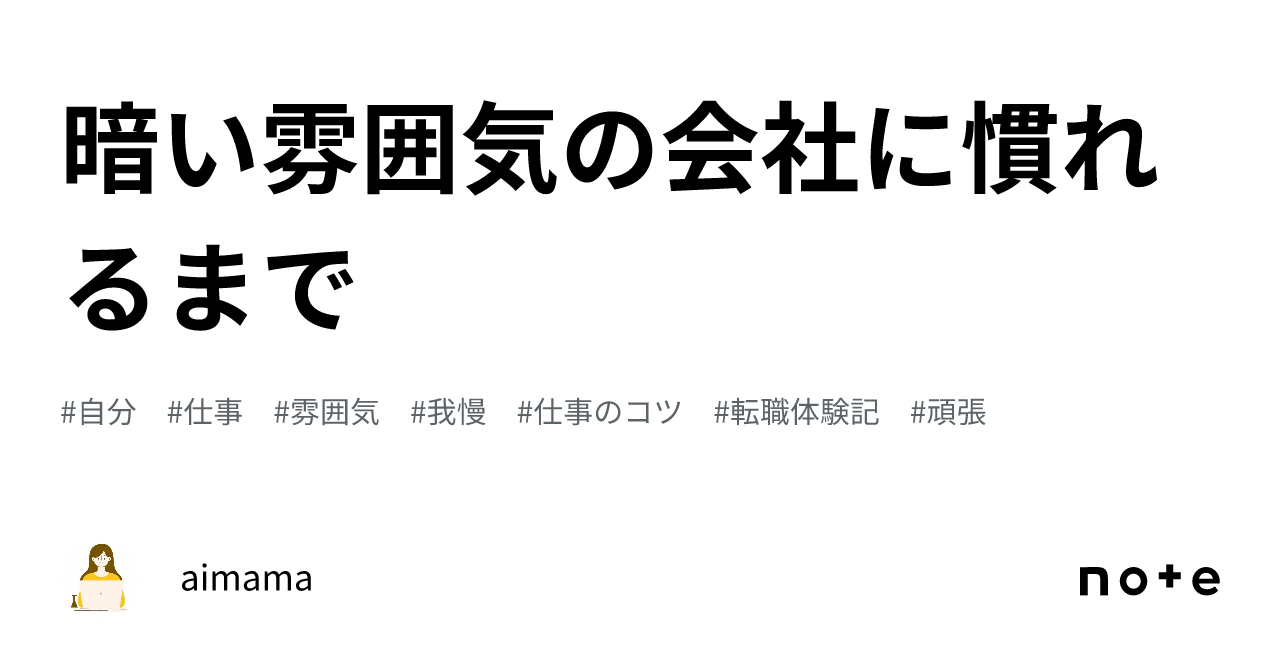 暗い雰囲気の会社に慣れるまで

#自分　#仕事　#雰囲気　#我慢　#仕事のコツ　#転職体験記　#頑張

aimama

note